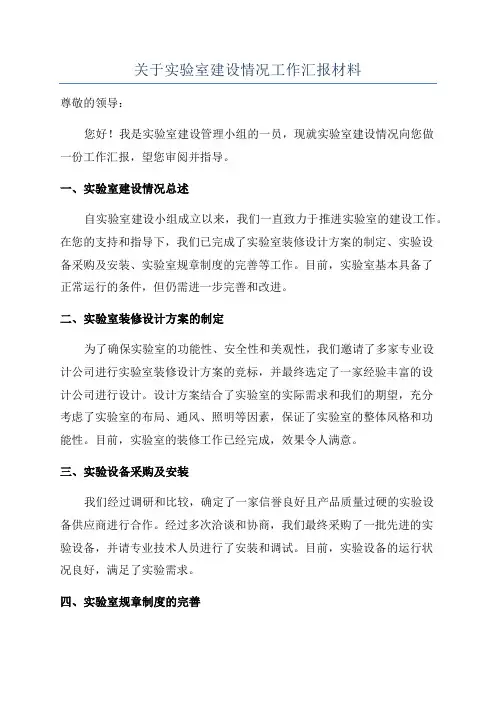 关于实验室建设情况工作汇报材料

尊敬的领导：

您好！我是实验室建设管理小组的一员，现就实验室建设情况向您做一份工作汇报，望您审阅并指导。

一、实验室建设情况总述

自实验室建设小组成立以来，我们一直致力于推进实验室的建设工作。在您的支持和指导下，我们已完成了实验室装修设计方案的制定、实验设备采购及安装、实验室规章制度的完善等工作。目前，实验室基本具备了正常运行的条件，但仍需进一步完善和改进。

二、实验室装修设计方案的制定

为了确保实验室的功能性、安全性和美观性，我们邀请了多家专业设计公司进行实验室装修设计方案的竞标，并最终选定了一家经验丰富的设计公司进行设计。设计方案结合了实验室的实际需求和我们的期望，充分考虑了实验室的布局、通风、照明等因素，保证了实验室的整体风格和功能性。目前，实验室的装修工作已经完成，效果令人满意。

三、实验设备采购及安装

我们经过调研和比较，确定了一家信誉良好且产品质量过硬的实验设备供应商进行合作。经过多次洽谈和协商，我们最终采购了一批先进的实验设备，并请专业技术人员进行了安装和调试。目前，实验设备的运行状况良好，满足了实验需求。

四、实验室规章制度的完善